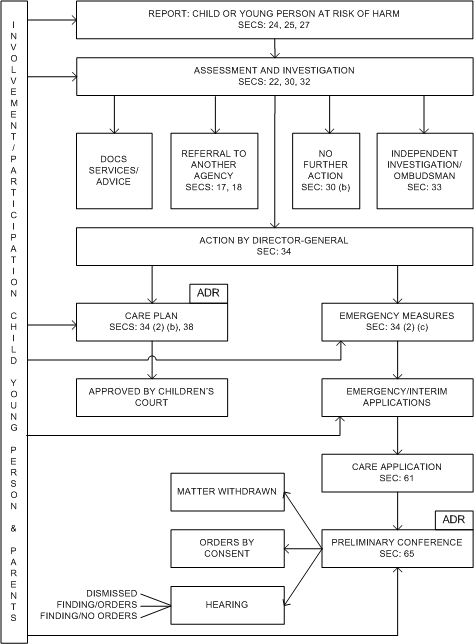 INVOLVEMENT/PARTICIPATION CHILD YOUNG PERSON & PARENTS

REPORT: CHILD OR YOUNG PERSON AT RISK OF HARM
SECS: 24, 25, 27

ASSESSMENT AND INVESTIGATION
SECS: 22, 30, 32

DOCS SERVICES/ ADVICE

REFERRAL TO ANOTHER AGENCY
SECS: 17, 18

NO FURTHER ACTION
SEC: 30 (b)

INDEPENDENT INVESTIGATION/ OMBUDSMAN
SEC: 33

ACTION BY DIRECTOR-GENERAL
SEC: 34

ADR

CARE PLAN
SECS: 34 (2) (b), 38

EMERGENCY MEASURES
SEC: 34 (2) (c)

APPROVED BY CHILDREN'S COURT

EMERGENCY/INTERIM APPLICATIONS

CARE APPLICATION
SEC: 61

MATTER WITHDRAWN

ADR

ORDERS BY CONSENT

PRELIMINARY CONFERENCE
SEC: 65

DISMISSED
FINDING/ORDERS
FINDING/NO ORDERS

HEARING